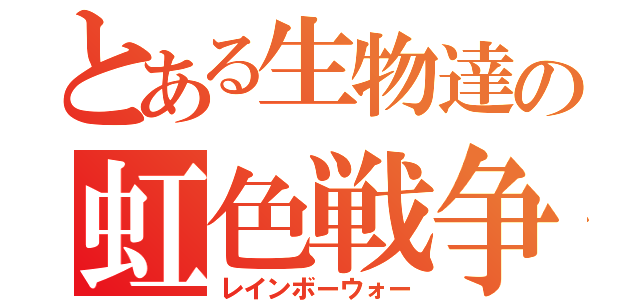 とある生物達の
虹色戦争
レインボーウォー